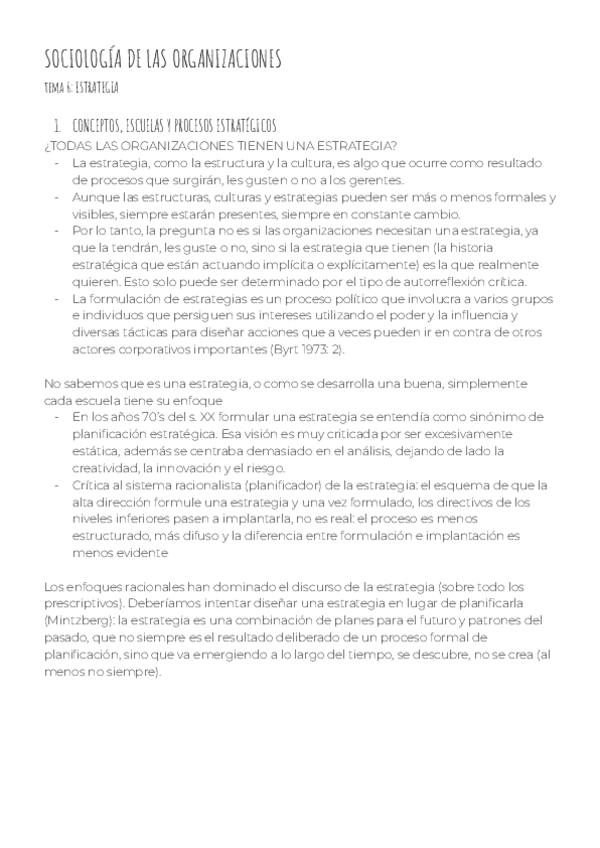 SOCIOLOGÍA DE LAS ORGANIZACIONES

TEMA 6: ESTRATEGIA

1. CONCEPTOS, ESCUELAS Y PROCESOS ESTRATÉGICOS

¿TODAS LAS ORGANIZACIONES TIENEN UNA ESTRATEGIA?

- La estrategia, como la estructura y la cultura, es algo que ocurre como resultado de procesos que surgirán, les gusten o no a los gerentes.
- Aunque las estructuras, culturas y estrategias pueden ser más o menos formales y visibles, siempre estarán presentes, siempre en constante cambio.
- Por lo tanto, la pregunta no es si las organizaciones necesitan una estrategia, ya que la tendrán, les guste o no, sino si la estrategia que tienen (la historia estratégica que están actuando implícita o explícitamente) es la que realmente quieren. Esto solo puede ser determinado por el tipo de autorreflexión crítica.
- La formulación de estrategias es un proceso político que involucra a varios grupos e individuos que persiguen sus intereses utilizando el poder y la influencia y diversas tácticas para diseñar acciones que a veces pueden ir en contra de otros actores corporativos importantes (Byrt 1973: 2).

No sabemos que es una estrategia, o como se desarrolla una buena, simplemente cada escuela tiene su enfoque

- En los años 70's del s. XX formular una estrategia se entendía como sinónimo de planificación estratégica. Esa visión es muy criticada por ser excesivamente estática, además se centraba demasiado en el análisis, dejando de lado la creatividad, la innovación y el riesgo.
- Crítica al sistema racionalista (planificador) de la estrategia: el esquema de que la alta dirección formule una estrategia y una vez formulado, los directivos de los niveles inferiores pasen a implantarla, no es real: el proceso es menos estructurado, más difuso y la diferencia entre formulación e implantación es menos evidente

Los enfoques racionales han dominado el discurso de la estrategia (sobre todo los prescriptivos). Deberíamos intentar diseñar una estrategia en lugar de planificarla (Mintzberg): la estrategia es una combinación de planes para el futuro y patrones del pasado, que no siempre es el resultado deliberado de un proceso formal de planificación, sino que va emergiendo a lo largo del tiempo, se descubre, no se crea (al menos no siempre).